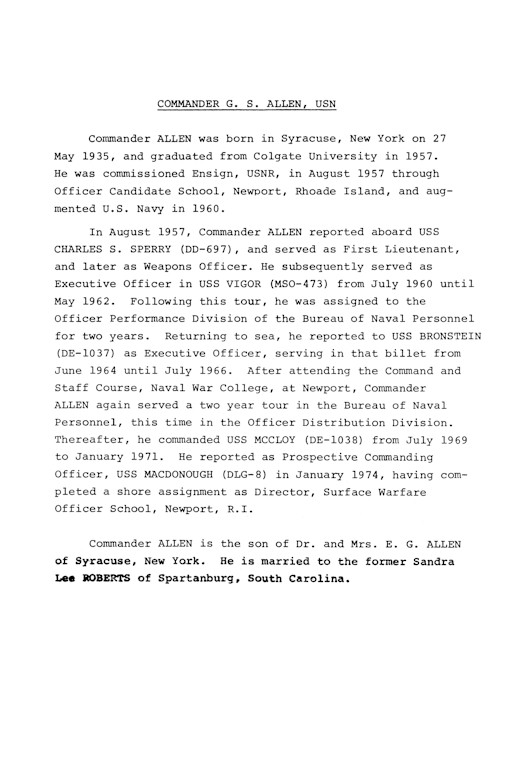 COMMANDER G. S. ALLEN, USN

Commander ALLEN was born in Syracuse, New York on 27 May 1935, and graduated from Colgate University in 1957. He was commissioned Ensign, USNR, in August 1957 through Officer Candidate School, Newport, Rhoade Island, and augmented U.S. Navy in 1960.

In August 1957, Commander ALLEN reported aboard USS CHARLES S. SPERRY (DD-697), and served as First Lieutenant, and later as Weapons Officer. He subsequently served as Executive Officer in USS VIGOR (MSO-473) from July 1960 until May 1962. Following this tour, he was assigned to the Officer Performance Division of the Bureau of Naval Personnel for two years. Returning to sea, he reported to USS BRONSTEIN (DE-1037) as Executive Officer, serving in that billet from June 1964 until July 1966. After attending the Command and Staff Course, Naval War College, at Newport, Commander ALLEN again served a two year tour in the Bureau of Naval Personnel, this time in the Officer Distribution Division. Thereafter, he commanded USS MCCLOY (DE-1038) from July 1969 to January 1971. He reported as Prospective Commanding Officer, USS MACDONOUGH (DLG-8) in January 1974, having completed a shore assignment as Director, Surface Warfare Officer School, Newport, R.I.

Commander ALLEN is the son of Dr. and Mrs. E. G. ALLEN of Syracuse, New York. He is married to the former Sandra Lee ROBERTS of Spartanburg, South Carolina.